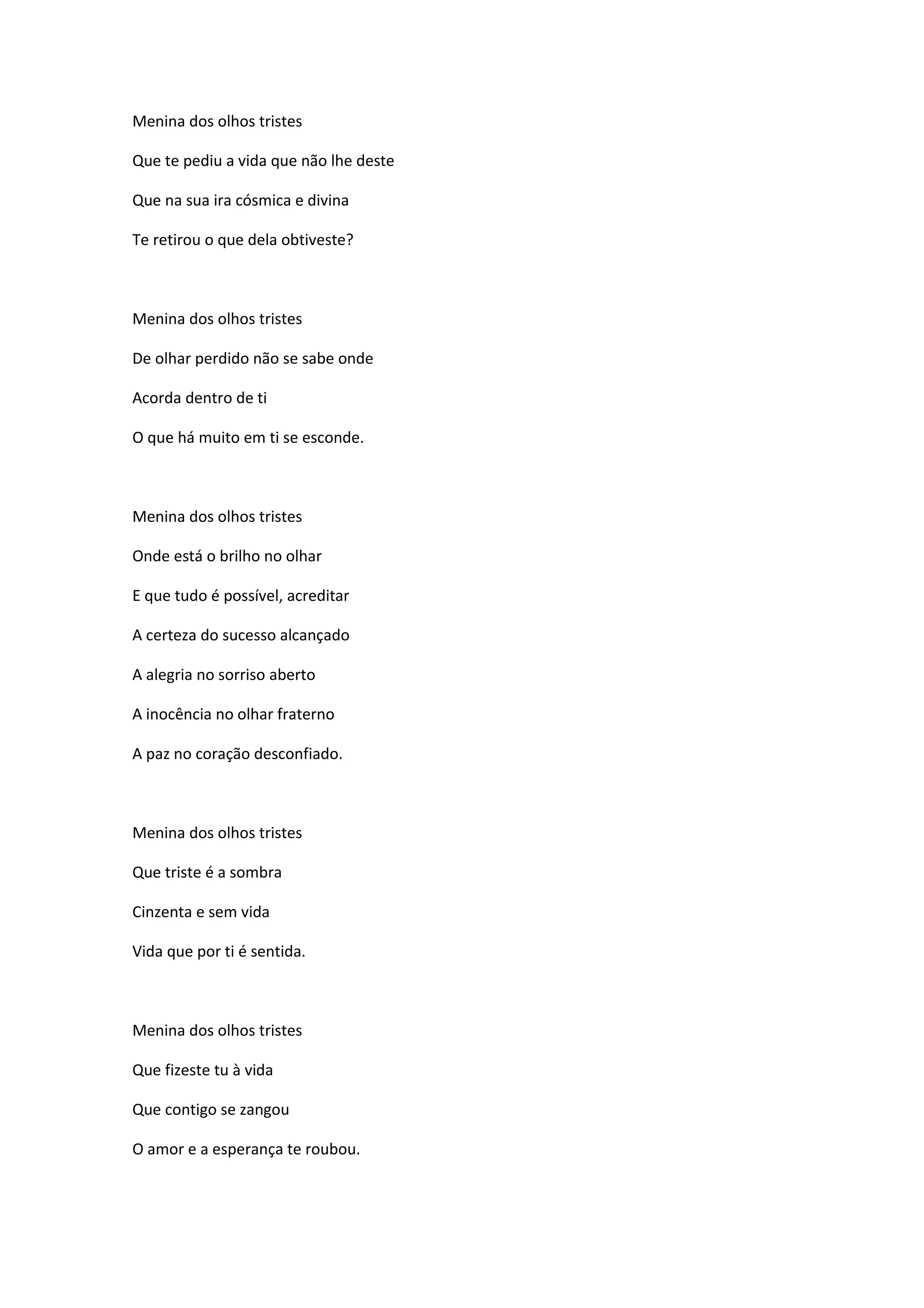 Menina dos olhos tristes
Que te pediu a vida que não lhe deste
Que na sua ira cósmica e divina
Te retirou o que dela obtiveste?

Menina dos olhos tristes
De olhar perdido não se sabe onde
Acorda dentro de ti
O que há muito em ti se esconde.

Menina dos olhos tristes
Onde está o brilho no olhar
E que tudo é possível, acreditar
A certeza do sucesso alcançado
A alegria no sorriso aberto
A inocência no olhar fraterno
A paz no coração desconfiado.

Menina dos olhos tristes
Que triste é a sombra
Cinzenta e sem vida
Vida que por ti é sentida.

Menina dos olhos tristes
Que fizeste tu à vida
Que contigo se zangou
O amor e a esperança te roubou.